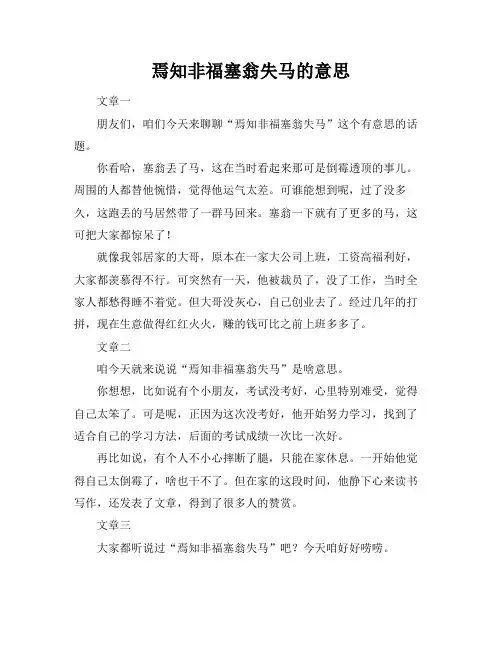 焉知非福塞翁失马的意思

文章一

朋友们，咱们今天来聊聊“焉知非福塞翁失马”这个有意思的话题。

你看哈，塞翁丢了马，这在当时看起来那可是倒霉透顶的事儿。周围的人都替他惋惜，觉得他运气太差。可谁能想到呢，过了没多久，这跑丢的马居然带了一群马回来。塞翁一下就有了更多的马，这可把大家都惊呆了！

就像我邻居家的大哥，原本在一家大公司上班，工资高福利好，大家都羡慕得不行。可突然有一天，他被裁员了，没了工作，当时全家人都愁得睡不着觉。但大哥没灰心，自己创业去了。经过几年的打拼，现在生意做得红红火火，赚的钱可比之前上班多多了。

文章二

咱今天就来说说“焉知非福塞翁失马”是啥意思。

你想想，比如说有个小朋友，考试没考好，心里特别难受，觉得自己太笨了。可是呢，正因为这次没考好，他开始努力学习，找到了适合自己的学习方法，后面的考试成绩一次比一次好。

再比如说，有个人不小心摔断了腿，只能在家休息。一开始他觉得自己太倒霉了，啥也干不了。但在家的这段时间，他静下心来读书写作，还发表了文章，得到了很多人的赞赏。

文章三

大家都听说过“焉知非福塞翁失马”吧？今天咱好好唠唠。